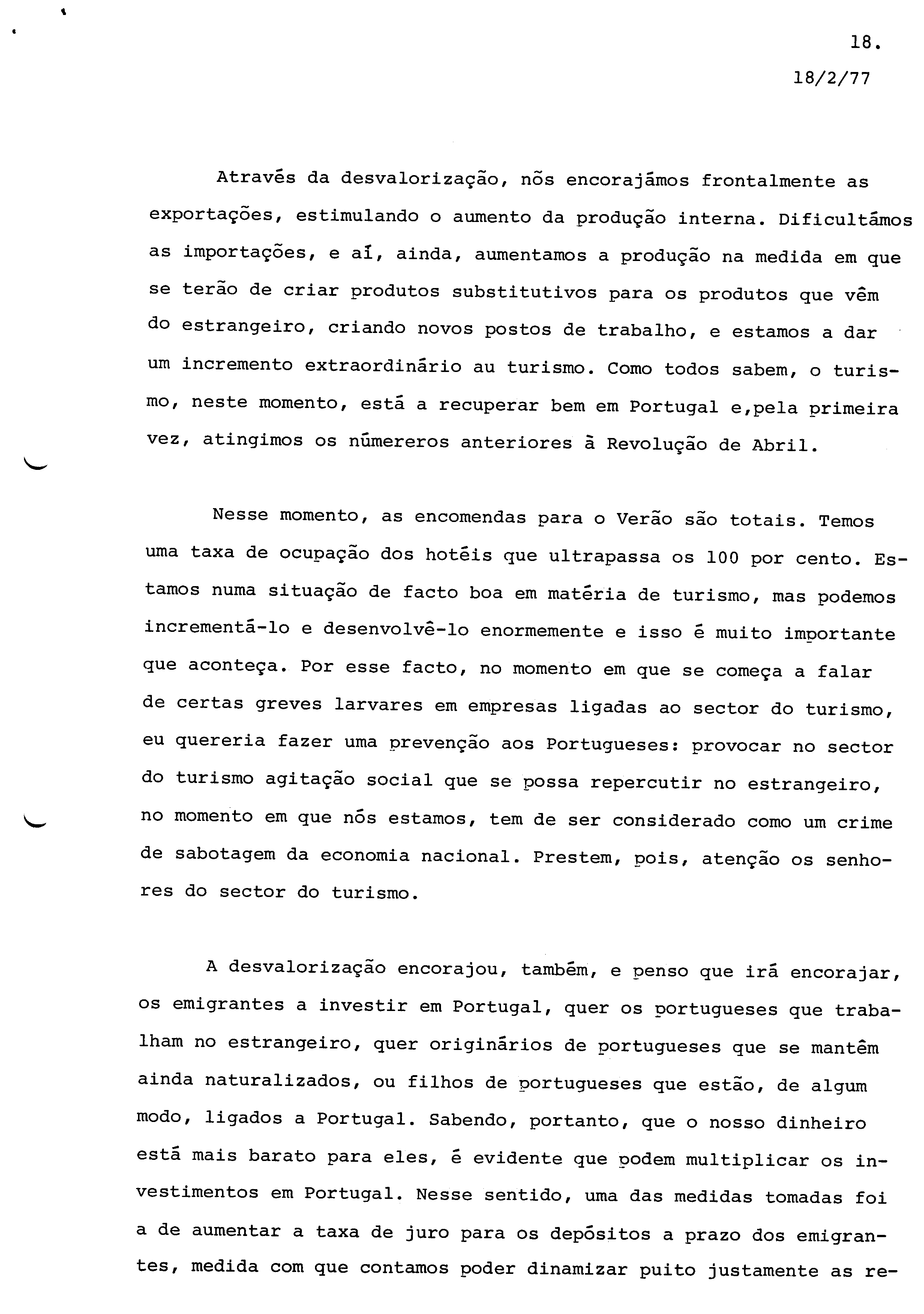 18.

18/2/77

Através da desvalorização, nós encorajámos frontalmente as exportações, estimulando o aumento da produção interna. Dificultámos as importações, e aí, ainda, aumentamos a produção na medida em que se terão de criar produtos substitutivos para os produtos que vêm do estrangeiro, criando novos postos de trabalho, e estamos a dar um incremento extraordinário au turismo. Como todos sabem, o turismo, neste momento, está a recuperar bem em Portugal e,pela primeira vez, atingimos os númereros anteriores à Revolução de Abril.

Nesse momento, as encomendas para o Verão são totais. Temos uma taxa de ocupação dos hotéis que ultrapassa os 100 por cento. Estamos numa situação de facto boa em matéria de turismo, mas podemos incrementá-lo e desenvolvê-lo enormemente e isso é muito importante que aconteça. Por esse facto, no momento em que se começa a falar de certas greves larvares em empresas ligadas ao sector do turismo, eu quereria fazer uma prevenção aos Portugueses: provocar no sector do turismo agitação social que se possa repercutir no estrangeiro, no momento em que nós estamos, tem de ser considerado como um crime de sabotagem da economia nacional. Prestem, pois, atenção os senhores do sector do turismo.

A desvalorização encorajou, também, e penso que irá encorajar, os emigrantes a investir em Portugal, quer os portugueses que trabalham no estrangeiro, quer originários de portugueses que se mantêm ainda naturalizados, ou filhos de portugueses que estão, de algum modo, ligados a Portugal. Sabendo, portanto, que o nosso dinheiro está mais barato para eles, é evidente que podem multiplicar os investimentos em Portugal. Nesse sentido, uma das medidas tomadas foi a de aumentar a taxa de juro para os depósitos a prazo dos emigrantes, medida com que contamos poder dinamizar puito justamente as re-